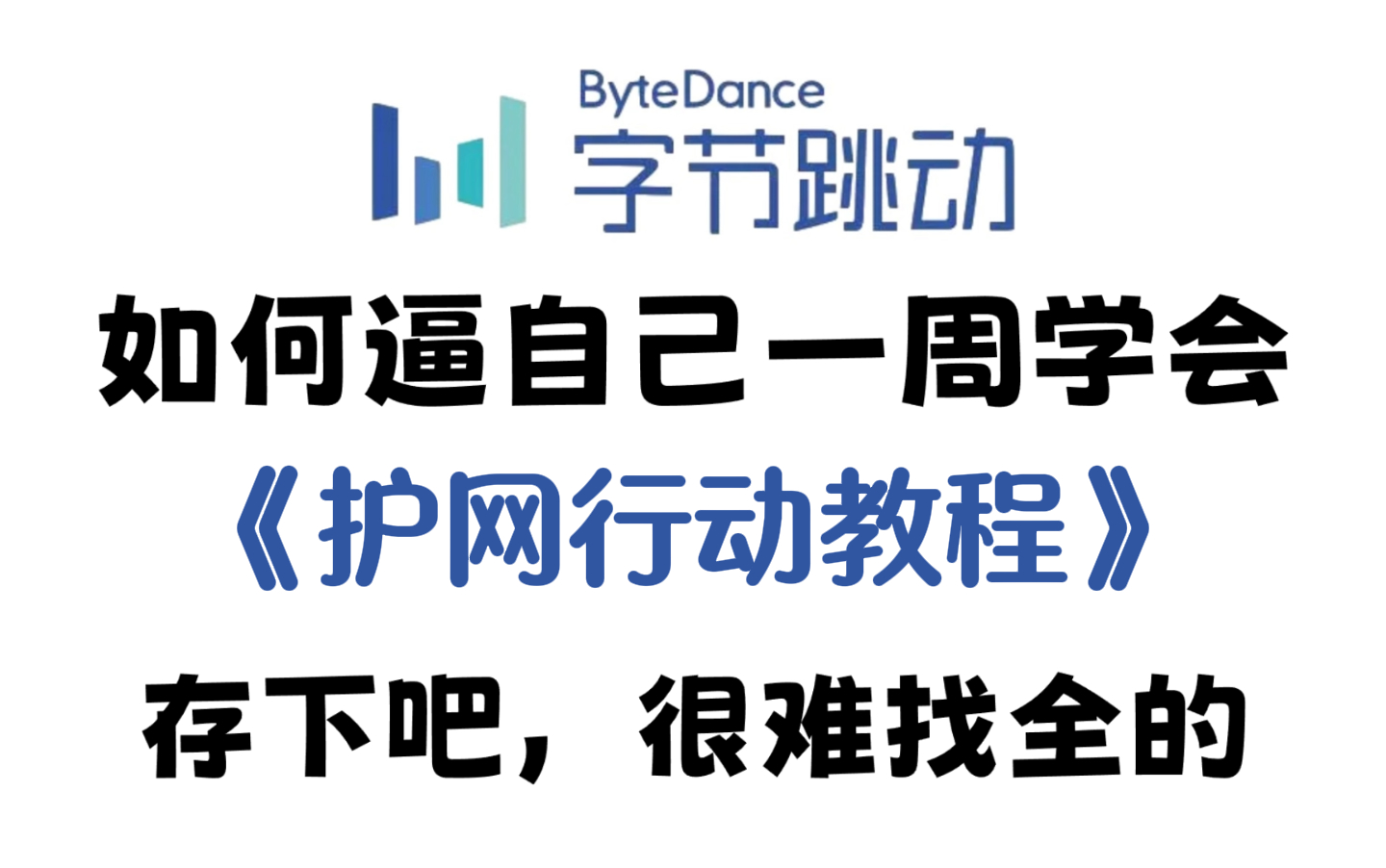 ByteDance
字节跳动

如何逼自己一周学会

《护网行动教程》

存下吧，很难找全的